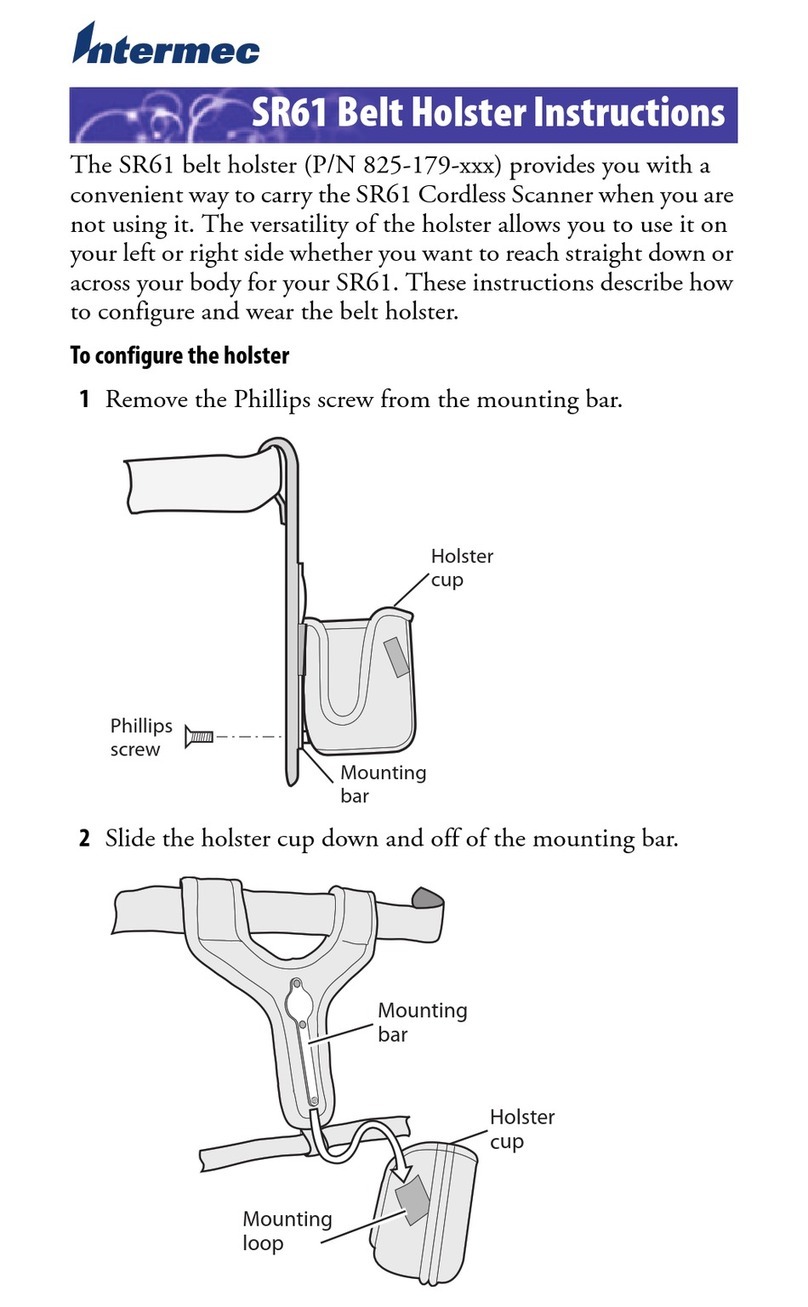 Intermec

SR61 Belt Holster Instructions

The SR61 belt holster (P/N 825-179-xxx) provides you with a convenient way to carry the SR61 Cordless Scanner when you are not using it. The versatility of the holster allows you to use it on your left or right side whether you want to reach straight down or across your body for your SR61. These instructions describe how to configure and wear the belt holster.

To configure the holster

1 Remove the Phillips screw from the mounting bar.

Holster cup

Phillips screw

Mounting bar

2 Slide the holster cup down and off of the mounting bar.

Mounting bar

Holster cup

Mounting loop